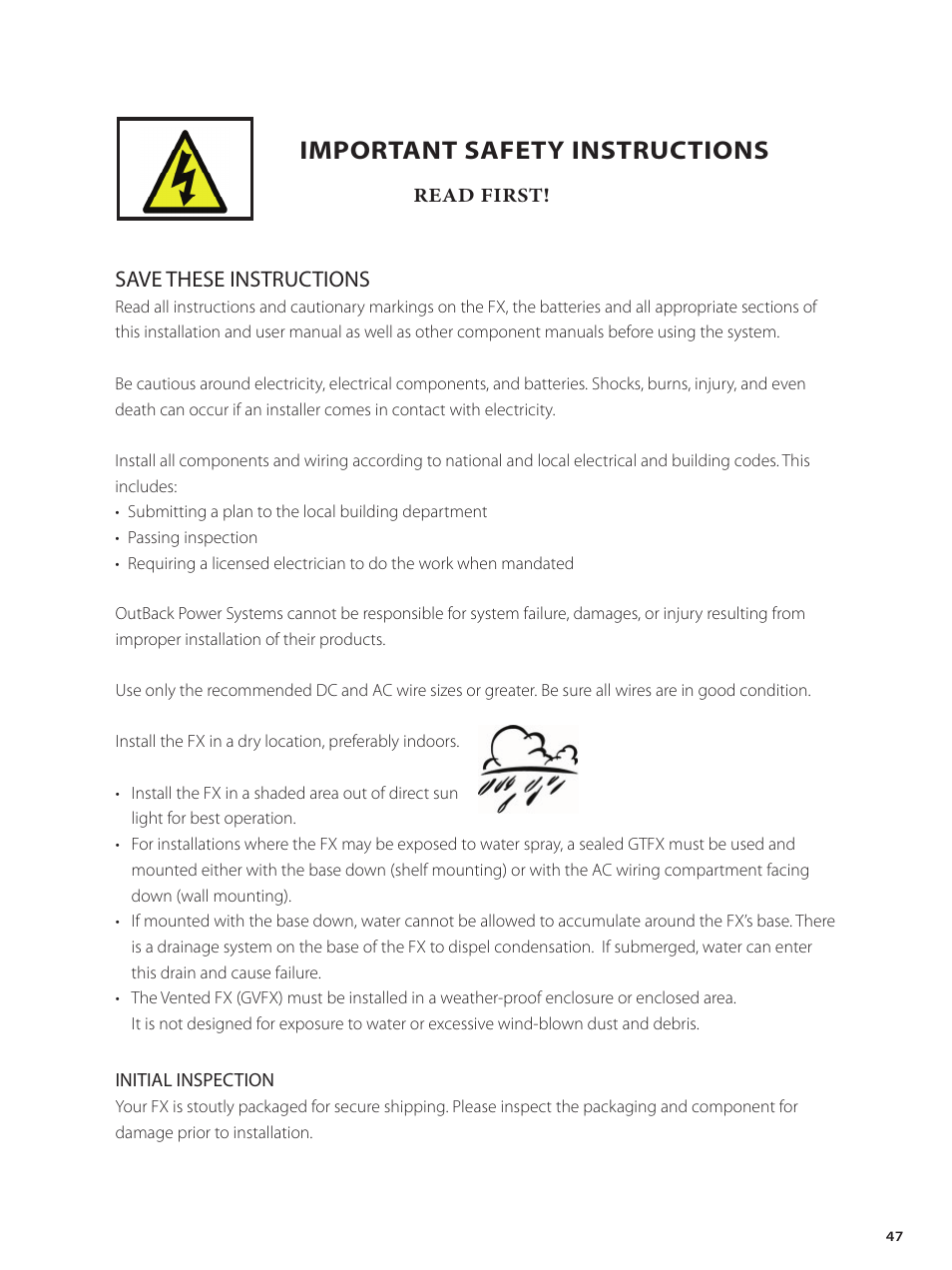 IMPORTANT SAFETY INSTRUCTIONS

READ FIRST!

SAVE THESE INSTRUCTIONS

Read all instructions and cautionary markings on the FX, the batteries and all appropriate sections of this installation and user manual as well as other component manuals before using the system.

Be cautious around electricity, electrical components, and batteries. Shocks, burns, injury, and even death can occur if an installer comes in contact with electricity.

Install all components and wiring according to national and local electrical and building codes. This includes:
• Submitting a plan to the local building department
• Passing inspection
• Requiring a licensed electrician to do the work when mandated

OutBack Power Systems cannot be responsible for system failure, damages, or injury resulting from improper installation of their products.

Use only the recommended DC and AC wire sizes or greater. Be sure all wires are in good condition.

Install the FX in a dry location, preferably indoors.

• Install the FX in a shaded area out of direct sun light for best operation.
• For installations where the FX may be exposed to water spray, a sealed GTFX must be used and mounted either with the base down (shelf mounting) or with the AC wiring compartment facing down (wall mounting).
• If mounted with the base down, water cannot be allowed to accumulate around the FX's base. There is a drainage system on the base of the FX to dispel condensation. If submerged, water can enter this drain and cause failure.
• The Vented FX (GVFX) must be installed in a weather-proof enclosure or enclosed area. It is not designed for exposure to water or excessive wind-blown dust and debris.

INITIAL INSPECTION

Your FX is stoutly packaged for secure shipping. Please inspect the packaging and component for damage prior to installation.

47